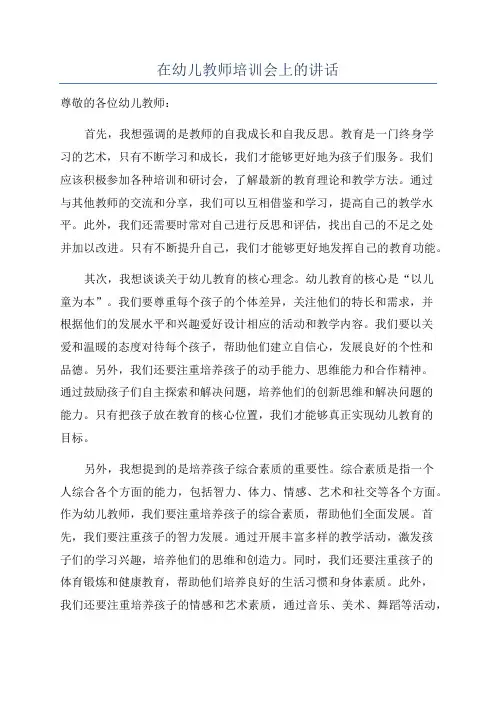 在幼儿教师培训会上的讲话

尊敬的各位幼儿教师：

首先，我想强调的是教师的自我成长和自我反思。教育是一门终身学习的艺术，只有不断学习和成长，我们才能够更好地为孩子们服务。我们应该积极参加各种培训和研讨会，了解最新的教育理论和教学方法。通过与其他教师的交流和分享，我们可以互相借鉴和学习，提高自己的教学水平。此外，我们还需要时常对自己进行反思和评估，找出自己的不足之处并加以改进。只有不断提升自己，我们才能够更好地发挥自己的教育功能。

其次，我想谈谈关于幼儿教育的核心理念。幼儿教育的核心是“以儿童为本”。我们要尊重每个孩子的个体差异，关注他们的特长和需求，并根据他们的发展水平和兴趣爱好设计相应的活动和教学内容。我们要以关爱和温暖的态度对待每个孩子，帮助他们建立自信心，发展良好的个性和品德。另外，我们还要注重培养孩子的动手能力、思维能力和合作精神。通过鼓励孩子们自主探索和解决问题，培养他们的创新思维和解决问题的能力。只有把孩子放在教育的核心位置，我们才能够真正实现幼儿教育的目标。

另外，我想提到的是培养孩子综合素质的重要性。综合素质是指一个人综合各个方面的能力，包括智力、体力、情感、艺术和社交等各个方面。作为幼儿教师，我们要注重培养孩子的综合素质，帮助他们全面发展。首先，我们要注重孩子的智力发展。通过开展丰富多样的教学活动，激发孩子们的学习兴趣，培养他们的思维和创造力。同时，我们还要注重孩子的体育锻炼和健康教育，帮助他们培养良好的生活习惯和身体素质。此外，我们还要注重培养孩子的情感和艺术素质，通过音乐、美术、舞蹈等活动，